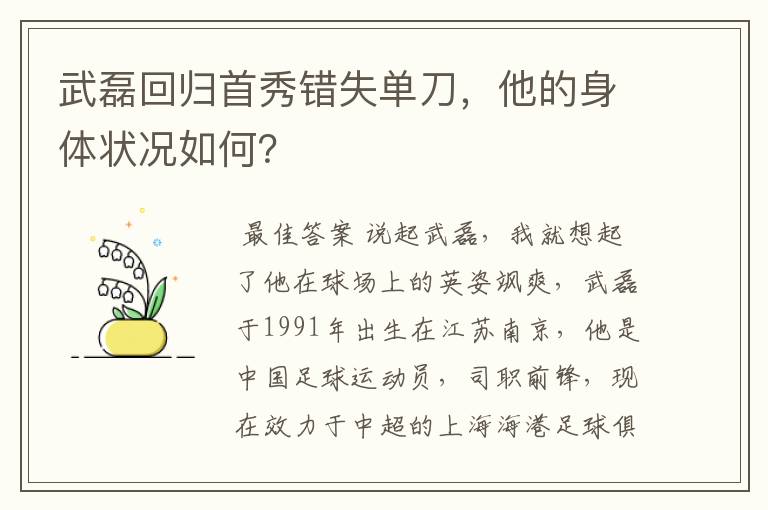 武磊回归首秀错失单刀，他的身体状况如何?

最佳答案 说起武磊，我就想起了他在球场上的英姿飒爽，武磊于1991年出生在江苏南京，他是中国足球运动员，司职前锋，现在效力于中超的上海海港足球俱